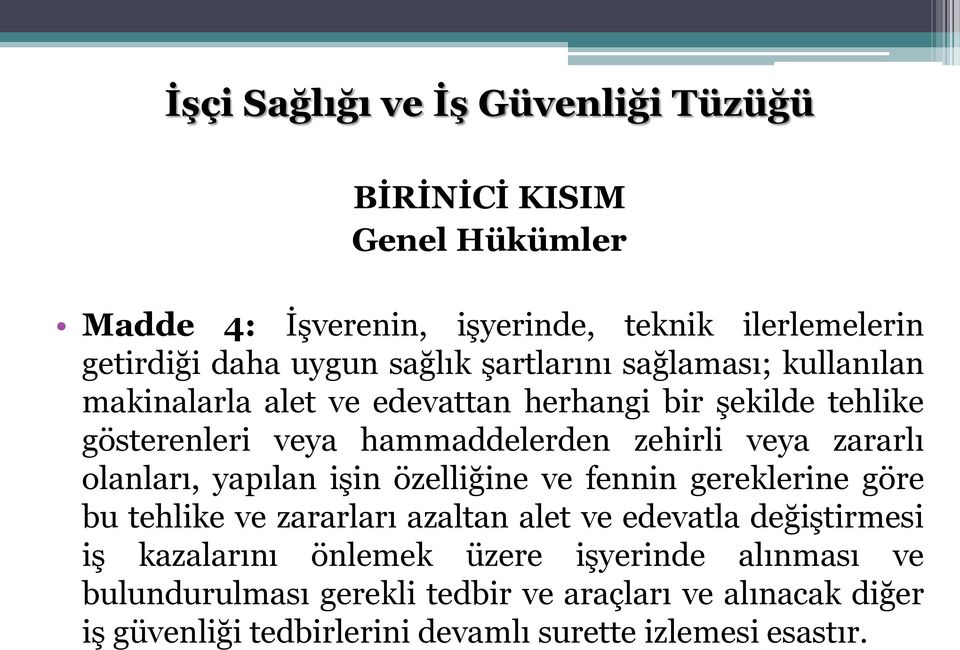 İşçi Sağlığı ve İş Güvenliği Tüzüğü

BİRİNİCİ KISIM
Genel Hükümler

• Madde 4: İşverenin, işyerinde, teknik ilerlemelerin getirdiği daha uygun sağlık şartlarını sağlaması; kullanılan makinalarla alet ve edevattan herhangi bir şekilde tehlike gösterenleri veya hammaddelerden zehirli veya zararlı olanları, yapılan işin özelliğine ve fennin gereklerine göre bu tehlike ve zararları azaltan alet ve edevatla değiştirmesi iş kazalarını önlemek üzere işyerinde alınması ve bulundurulması gerekli tedbir ve araçları ve alınacak diğer iş güvenliği tedbirlerini devamlı surette izlemesi esastır.